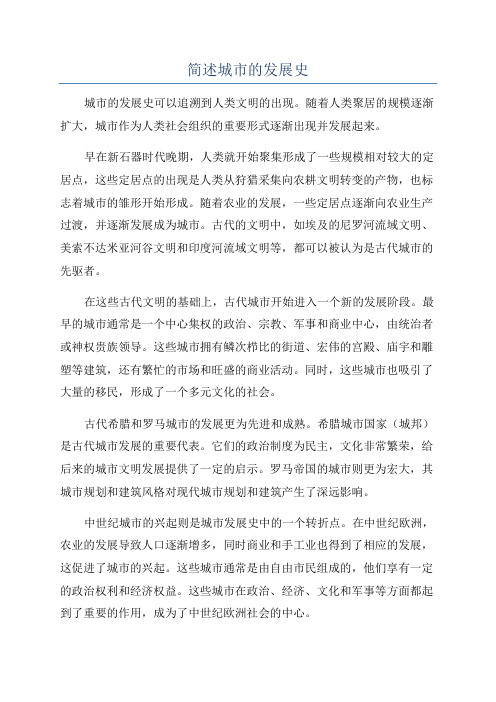 简述城市的发展史

城市的发展史可以追溯到人类文明的出现。随着人类聚居的规模逐渐扩大，城市作为人类社会组织的重要形式逐渐出现并发展起来。

早在新石器时代晚期，人类就开始聚集形成了一些规模相对较大的定居点，这些定居点的出现是人类从狩猎采集向农耕文明转变的产物，也标志着城市的雏形开始形成。随着农业的发展，一些定居点逐渐向农业生产过渡，并逐渐发展成为城市。古代的文明中，如埃及的尼罗河流域文明、美索不达米亚河谷文明和印度河流域文明等，都可以被认为是古代城市的先驱者。

在这些古代文明的基础上，古代城市开始进入一个新的发展阶段。最早的城市通常是一个中心集权的政治、宗教、军事和商业中心，由统治者或神权贵族领导。这些城市拥有鳞次栉比的街道、宏伟的宫殿、庙宇和雕塑等建筑，还有繁忙的市场和旺盛的商业活动。同时，这些城市也吸引了大量的移民，形成了一个多元文化的社会。

古代希腊和罗马城市的发展更为先进和成熟。希腊城市国家（城邦）是古代城市发展的重要代表。它们的政治制度为民主，文化非常繁荣，给后来的城市文明发展提供了一定的启示。罗马帝国的城市则更为宏大，其城市规划和建筑风格对现代城市规划和建筑产生了深远影响。

中世纪城市的兴起则是城市发展史中的一个转折点。在中世纪欧洲，农业的发展导致人口逐渐增多，同时商业和手工业也得到了相应的发展，这促进了城市的兴起。这些城市通常是由自由市民组成的，他们享有一定的政治权利和经济权益。这些城市在政治、经济、文化和军事等方面都起到了重要的作用，成为了中世纪欧洲社会的中心。